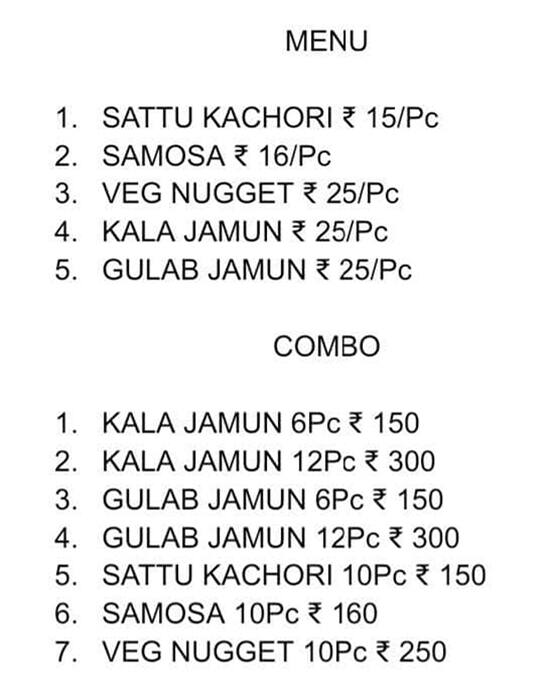 MENU

1. SATTU KACHORI ₹ 15/Pc
2. SAMOSA ₹ 16/Pc
3. VEG NUGGET ₹ 25/Pc
4. KALA JAMUN ₹ 25/Pc
5. GULAB JAMUN ₹ 25/Pc

COMBO

1. KALA JAMUN 6Pc ₹ 150
2. KALA JAMUN 12Pc ₹ 300
3. GULAB JAMUN 6Pc ₹ 150
4. GULAB JAMUN 12Pc ₹ 300
5. SATTU KACHORI 10Pc ₹ 150
6. SAMOSA 10Pc ₹ 160
7. VEG NUGGET 10Pc ₹ 250